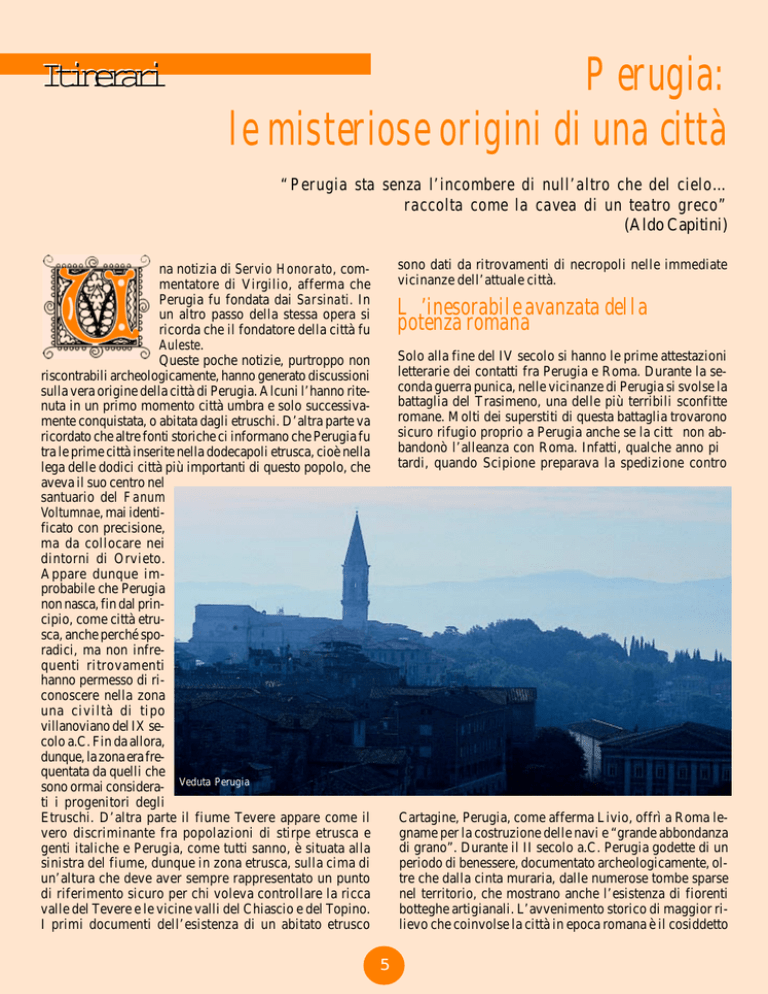 Itinerari

Perugia: le misteriose origini di una città

“Perugia sta senza l’incombere di null’altro che del cielo... raccolta come la cavea di un teatro greco”
(Aldo Capitini)

Una notizia di Servio Honorato, commentatore di Virgilio, afferma che Perugia fu fondata dai Sarsinati. In un altro passo della stessa opera si ricorda che il fondatore della città fu Auleste.

Queste poche notizie, purtroppo non riscontrabili archeologicamente, hanno generato discussioni sulla vera origine della città di Perugia. Alcuni l’hanno ritenuta in un primo momento città umbra e solo successivamente conquistata, o abitata dagli etruschi. D’altra parte va ricordato che altre fonti storiche ci informano che Perugia fu tra le prime città inserite nella dodecapoli etrusca, cioè nella lega delle dodici città più importanti di questo popolo, che aveva il suo centro nel santuario del Fanum Voltumnae, mai identificato con precisione, ma da collocare nei dintorni di Orvieto. Appare dunque improbabile che Perugia non nasca, fin dal principio, come città etrusca, anche perché sporadici, ma non infrequenti ritrovamenti hanno permesso di riconoscere nella zona una civiltà di tipo villanoviano del IX secolo a.C. Fin da allora, dunque, la zona era frequentata da quelli che sono ormai considerati i progenitori degli Etruschi. D’altra parte il fiume Tevere appare come il vero discriminante fra popolazioni di stirpe etrusca e genti italiche e Perugia, come tutti sanno, è situata alla sinistra del fiume, dunque in zona etrusca, sulla cima di un’altura che deve aver sempre rappresentato un punto di riferimento sicuro per chi voleva controllare la ricca valle del Tevere e le vicine valli del Chiascio e del Topino. I primi documenti dell’esistenza di un abitato etrusco sono dati da ritrovamenti di necropoli nelle immediate vicinanze dell’attuale città.

L’inesorabile avanzata della potenza romana

Solo alla fine del IV secolo si hanno le prime attestazioni letterarie dei contatti fra Perugia e Roma. Durante la seconda guerra punica, nelle vicinanze di Perugia si svolse la battaglia del Trasimeno, una delle più terribili sconfitte romane. Molti dei superstiti di questa battaglia trovarono sicuro rifugio proprio a Perugia anche se la citt non abbandonò l’alleanza con Roma. Infatti, qualche anno pi tardi, quando Scipione preparava la spedizione contro Cartagine, Perugia, come afferma Livio, offrì a Roma legname per la costruzione delle navi e “grande abbondanza di grano”. Durante il II secolo a.C. Perugia godette di un periodo di benessere, documentato archeologicamente, oltre che dalla cinta muraria, dalle numerose tombe sparse nel territorio, che mostrano anche l’esistenza di fiorenti botteghe artigianali. L’avvenimento storico di maggior rilievo che coinvolse la città in epoca romana è il cosiddetto

Veduta Perugia

5